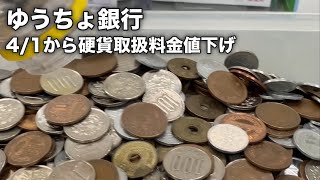 ゆうちょ銀行
4/1から硬貨取扱料金値下げ